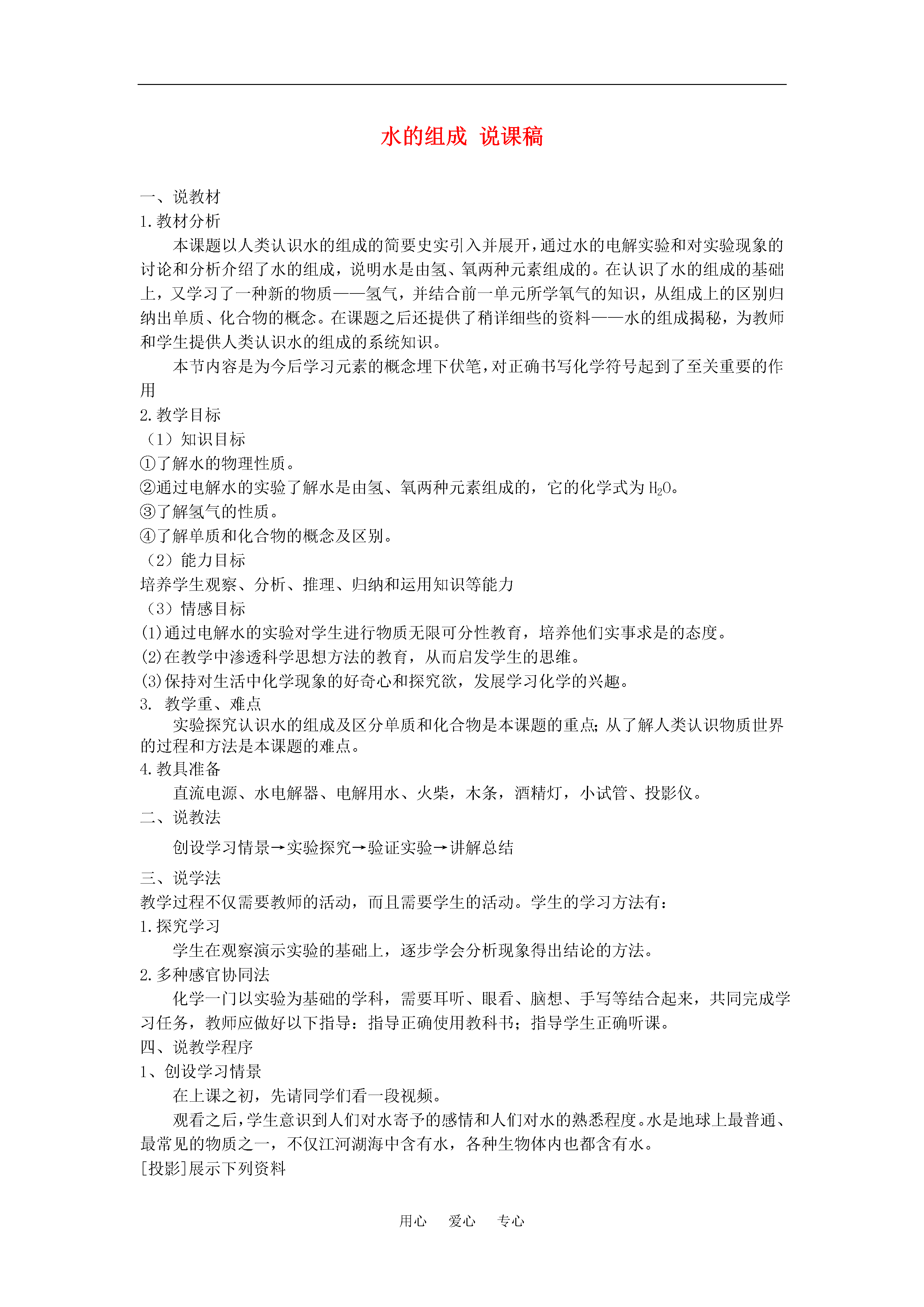 水的组成 说课稿

一、说教材
1.教材分析
本课题以人类认识水的组成的简要史实引入并展开，通过水的电解实验和对实验现象的讨论和分析介绍了水的组成，说明水是由氢、氧两种元素组成的。在认识了水的组成的基础上，又学习了一种新的物质——氢气，并结合前一单元所学氧气的知识，从组成上的区别归纳出单质、化合物的概念。在课题之后还提供了稍详细些的资料——水的组成揭秘，为教师和学生提供人类认识水的组成的系统知识。
本节内容是为今后学习元素的概念埋下伏笔，对正确书写化学符号起到了至关重要的作用
2.教学目标
（1）知识目标
①了解水的物理性质。
②通过电解水的实验了解水是由氢、氧两种元素组成的，它的化学式为 $H_2O$。
③了解氢气的性质。
④了解单质和化合物的概念及区别。
（2）能力目标
培养学生观察、分析、推理、归纳和运用知识等能力
（3）情感目标
(1)通过电解水的实验对学生进行物质无限可分性教育，培养他们实事求是的态度。
(2)在教学中渗透科学思想方法的教育，从而启发学生的思维。
(3)保持对生活中化学现象的好奇心和探究欲，发展学习化学的兴趣。
3. 教学重、难点
实验探究认识水的组成及区分单质和化合物是本课题的重点;从了解人类认识物质世界的过程和方法是本课题的难点。
4.教具准备
直流电源、水电解器、电解用水、火柴，木条，酒精灯，小试管、投影仪。
二、说教法
创设学习情景→实验探究→验证实验→讲解总结
三、说学法
教学过程不仅需要教师的活动，而且需要学生的活动。学生的学习方法有：
1.探究学习
学生在观察演示实验的基础上，逐步学会分析现象得出结论的方法。
2.多种感官协同法
化学一门以实验为基础的学科，需要耳听、眼看、脑想、手写等结合起来，共同完成学习任务，教师应做好以下指导：指导正确使用教科书；指导学生正确听课。
四、说教学程序
1、创设学习情景
在上课之初，先请同学们看一段视频。
观看之后，学生意识到人们对水寄予的感情和人们对水的熟悉程度。水是地球上最普通、最常见的物质之一，不仅江河湖海中含有水，各种生物体内也都含有水。
[投影]展示下列资料

用心 爱心 专心